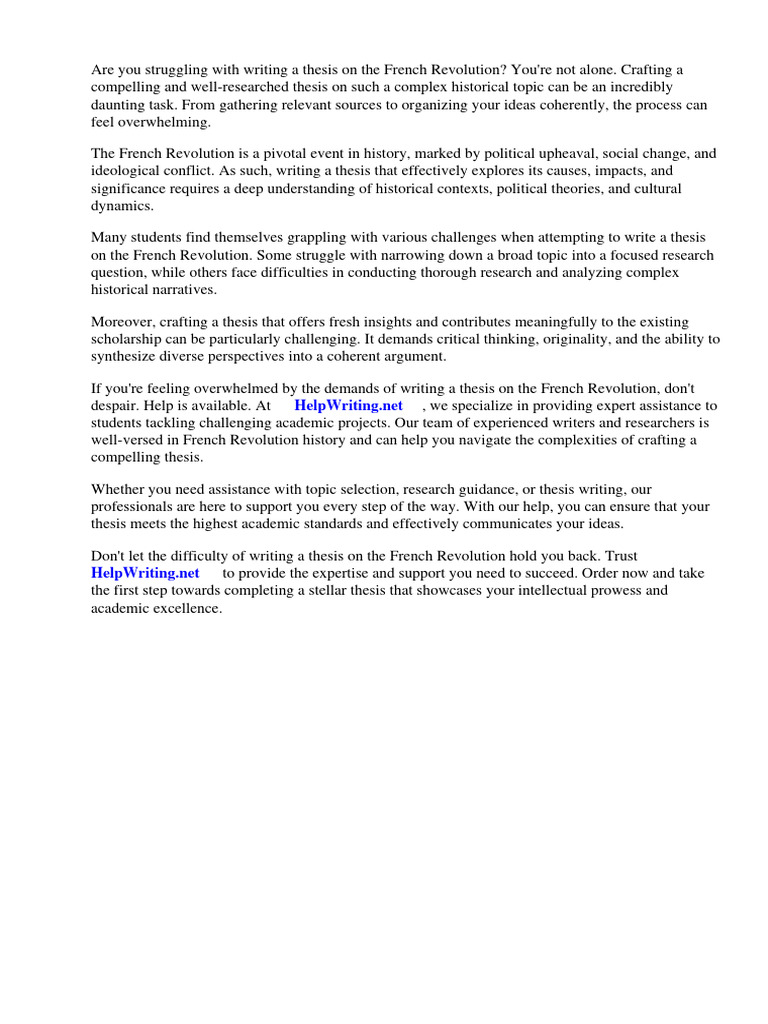 Are you struggling with writing a thesis on the French Revolution? You're not alone. Crafting a compelling and well-researched thesis on such a complex historical topic can be an incredibly daunting task. From gathering relevant sources to organizing your ideas coherently, the process can feel overwhelming.

The French Revolution is a pivotal event in history, marked by political upheaval, social change, and ideological conflict. As such, writing a thesis that effectively explores its causes, impacts, and significance requires a deep understanding of historical contexts, political theories, and cultural dynamics.

Many students find themselves grappling with various challenges when attempting to write a thesis on the French Revolution. Some struggle with narrowing down a broad topic into a focused research question, while others face difficulties in conducting thorough research and analyzing complex historical narratives.

Moreover, crafting a thesis that offers fresh insights and contributes meaningfully to the existing scholarship can be particularly challenging. It demands critical thinking, originality, and the ability to synthesize diverse perspectives into a coherent argument.

If you're feeling overwhelmed by the demands of writing a thesis on the French Revolution, don't despair. Help is available. At HelpWriting.net , we specialize in providing expert assistance to students tackling challenging academic projects. Our team of experienced writers and researchers is well-versed in French Revolution history and can help you navigate the complexities of crafting a compelling thesis.

Whether you need assistance with topic selection, research guidance, or thesis writing, our professionals are here to support you every step of the way. With our help, you can ensure that your thesis meets the highest academic standards and effectively communicates your ideas.

Don't let the difficulty of writing a thesis on the French Revolution hold you back. Trust HelpWriting.net to provide the expertise and support you need to succeed. Order now and take the first step towards completing a stellar thesis that showcases your intellectual prowess and academic excellence.